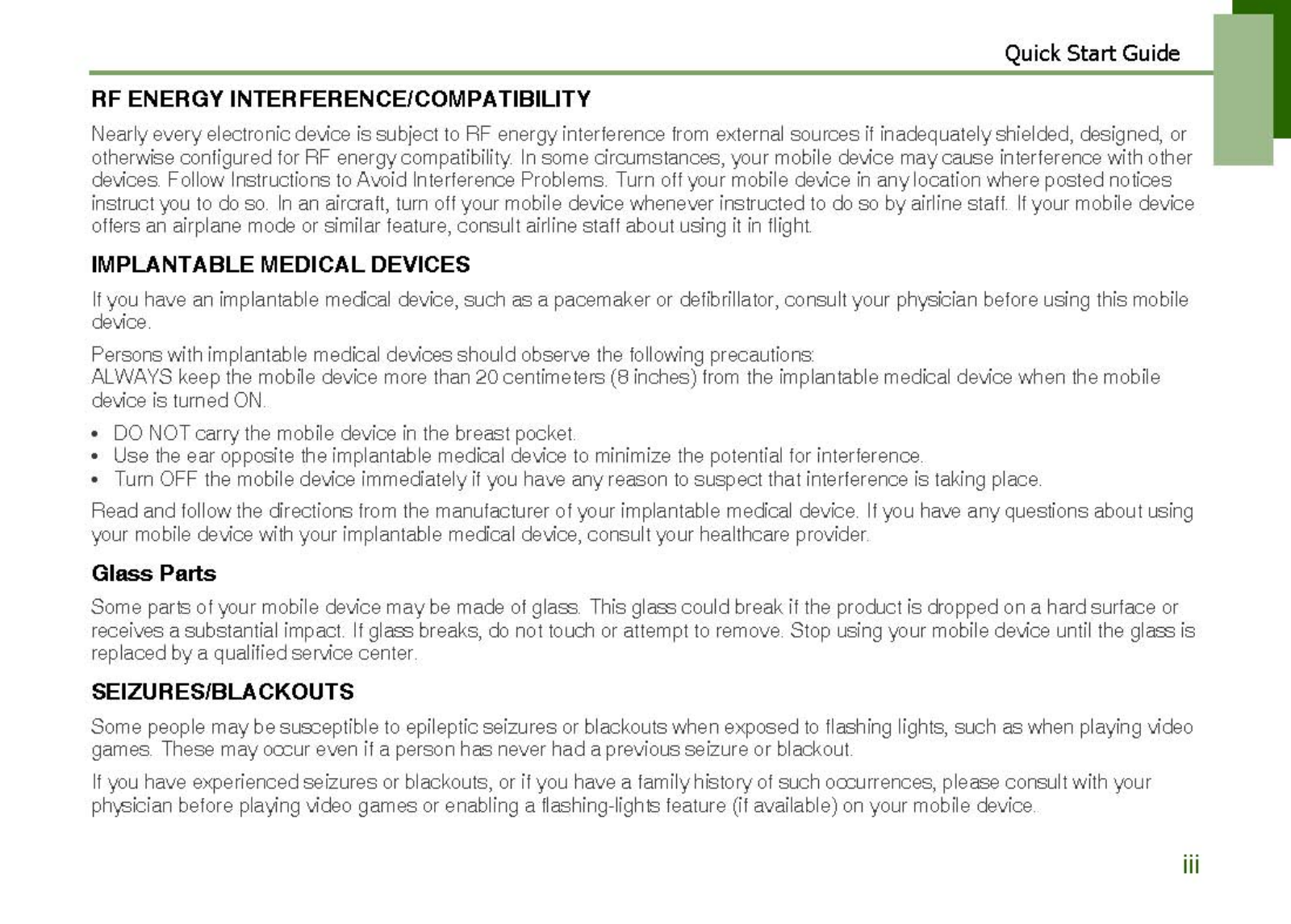 Quick Start Guide

RF ENERGY INTERFERENCE/COMPATIBILITY

Nearly every electronic device is subject to RF energy interference from external sources if inadequately shielded, designed, or otherwise configured for RF energy compatibility. In some circumstances, your mobile device may cause interference with other devices. Follow Instructions to Avoid Interference Problems. Turn off your mobile device in any location where posted notices instruct you to do so. In an aircraft, turn off your mobile device whenever instructed to do so by airline staff. If your mobile device offers an airplane mode or similar feature, consult airline staff about using it in flight.

IMPLANTABLE MEDICAL DEVICES

If you have an implantable medical device, such as a pacemaker or defibrillator, consult your physician before using this mobile device.

Persons with implantable medical devices should observe the following precautions:
ALWAYS keep the mobile device more than 20 centimeters (8 inches) from the implantable medical device when the mobile device is turned ON.

• DO NOT carry the mobile device in the breast pocket.
• Use the ear opposite the implantable medical device to minimize the potential for interference.
• Turn OFF the mobile device immediately if you have any reason to suspect that interference is taking place.

Read and follow the directions from the manufacturer of your implantable medical device. If you have any questions about using your mobile device with your implantable medical device, consult your healthcare provider.

Glass Parts

Some parts of your mobile device may be made of glass. This glass could break if the product is dropped on a hard surface or receives a substantial impact. If glass breaks, do not touch or attempt to remove. Stop using your mobile device until the glass is replaced by a qualified service center.

SEIZURES/BLACKOUTS

Some people may be susceptible to epileptic seizures or blackouts when exposed to flashing lights, such as when playing video games. These may occur even if a person has never had a previous seizure or blackout.

If you have experienced seizures or blackouts, or if you have a family history of such occurrences, please consult with your physician before playing video games or enabling a flashing-lights feature (if available) on your mobile device.

iii